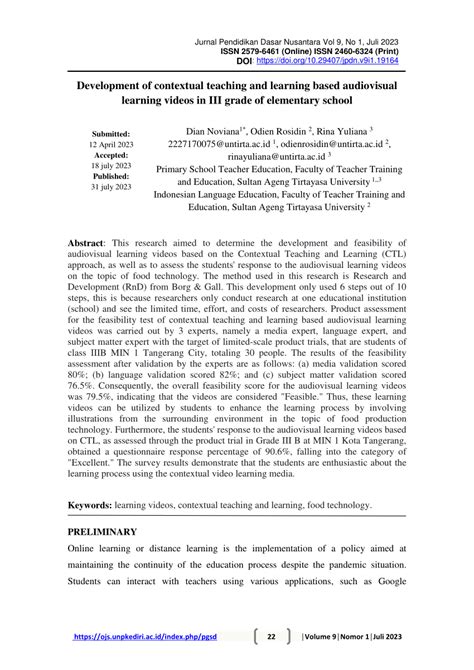 Jurnal Pendidikan Dasar Nusantara Vol 9, No 1, Juli 2023
ISSN 2579-6461 (Online) ISSN 2460-6324 (Print)
DOI: https://doi.org/10.29407/jpdn.v9i1.19164

Development of contextual teaching and learning based audiovisual learning videos in III grade of elementary school

Submitted:
12 April 2023
Accepted:
18 july 2023
Published:
31 july 2023

Dian Noviana$^{1*}$, Odien Rosidin $^{2}$, Rina Yuliana $^{3}$
2227170075@untirta.ac.id $^{1}$, odienrosidin@untirta.ac.id $^{2}$, rinayuliana@untirta.ac.id $^{3}$
Primary School Teacher Education, Faculty of Teacher Training and Education, Sultan Ageng Tirtayasa University $^{1-3}$
Indonesian Language Education, Faculty of Teacher Training and Education, Sultan Ageng Tirtayasa University $^{2}$

Abstract: This research aimed to determine the development and feasibility of audiovisual learning videos based on the Contextual Teaching and Learning (CTL) approach, as well as to assess the students' response to the audiovisual learning videos on the topic of food technology. The method used in this research is Research and Development (RnD) from Borg & Gall. This development only used 6 steps out of 10 steps, this is because researchers only conduct research at one educational institution (school) and see the limited time, effort, and costs of researchers. Product assessment for the feasibility test of contextual teaching and learning based audiovisual learning videos was carried out by 3 experts, namely a media expert, language expert, and subject matter expert with the target of limited-scale product trials, that are students of class IIIB MIN 1 Tangerang City, totaling 30 people. The results of the feasibility assessment after validation by the experts are as follows: (a) media validation scored 80%; (b) language validation scored 82%; and (c) subject matter validation scored 76.5%. Consequently, the overall feasibility score for the audiovisual learning videos was 79.5%, indicating that the videos are considered "Feasible." Thus, these learning videos can be utilized by students to enhance the learning process by involving illustrations from the surrounding environment in the topic of food production technology. Furthermore, the students' response to the audiovisual learning videos based on CTL, as assessed through the product trial in Grade III B at MIN 1 Kota Tangerang, obtained a questionnaire response percentage of 90.6%, falling into the category of "Excellent." The survey results demonstrate that the students are enthusiastic about the learning process using the contextual video learning media.

Keywords: learning videos, contextual teaching and learning, food technology.

PRELIMINARY

Online learning or distance learning is the implementation of a policy aimed at maintaining the continuity of the education process despite the pandemic situation. Students can interact with teachers using various applications, such as Google

https://ojs.unpkediri.ac.id/index.php/pgsd 22 | Volume 9 | Nomor 1 | Juli 2023